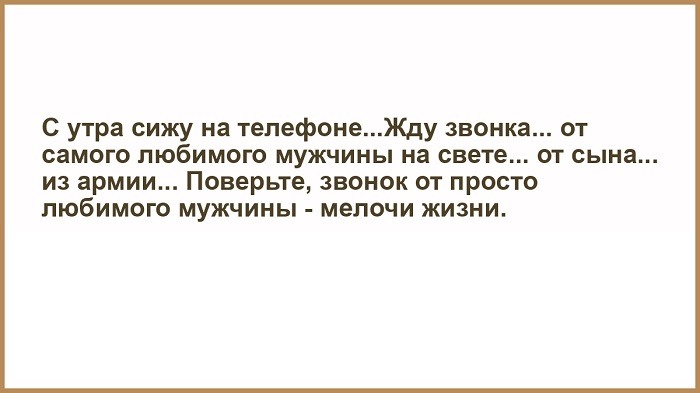 С утра сижу на телефоне...Жду звонка... от самого любимого мужчины на свете... от сына... из армии... Поверьте, звонок от просто любимого мужчины - мелочи жизни.